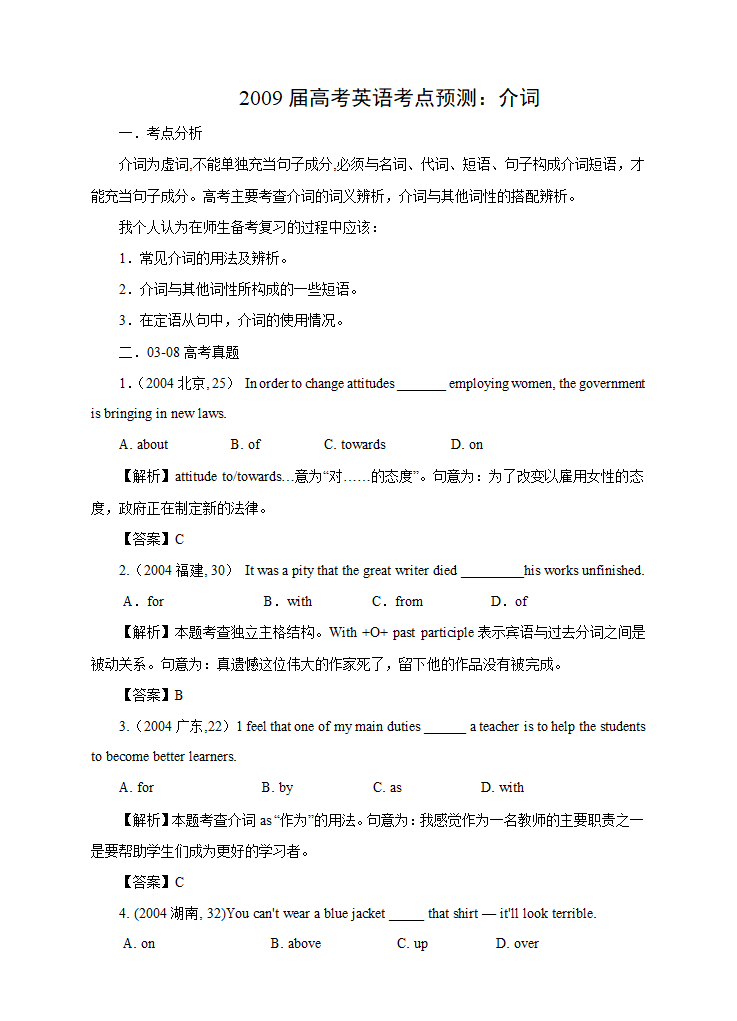 2009 届高考英语考点预测：介词

一．考点分析

介词为虚词,不能单独充当句子成分,必须与名词、代词、短语、句子构成介词短语，才能充当句子成分。高考主要考查介词的词义辨析，介词与其他词性的搭配辨析。

我个人认为在师生备考复习的过程中应该：

1．常见介词的用法及辨析。

2．介词与其他词性所构成的一些短语。

3．在定语从句中，介词的使用情况。

二．03-08 高考真题

1．（2004 北京, 25） In order to change attitudes _______ employing women, the government is bringing in new laws.

A. about B. of C. towards D. on

【解析】attitude to/towards…意为“对……的态度”。句意为：为了改变以雇用女性的态度，政府正在制定新的法律。

【答案】C

2.（2004 福建, 30） It was a pity that the great writer died _________his works unfinished.

A．for B．with C．from D．of

【解析】本题考查独立主格结构。With +O+ past participle 表示宾语与过去分词之间是被动关系。句意为：真遗憾这位伟大的作家死了，留下他的作品没有被完成。

【答案】B

3.（2004 广东,22）I feel that one of my main duties ______ a teacher is to help the students to become better learners.

A. for B. by C. as D. with

【解析】本题考查介词 as“作为”的用法。句意为：我感觉作为一名教师的主要职责之一是要帮助学生们成为更好的学习者。

【答案】C

4. (2004 湖南, 32)You can't wear a blue jacket _____ that shirt — it'll look terrible.

A. on B. above C. up D. over